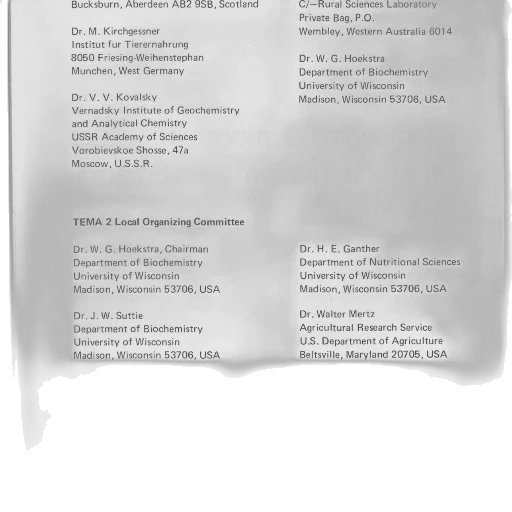 Bucksburn, Aberdeen AB2 9SB, Scotland

Dr. M. Kirchgessner
Institut fur Tierernahrung
8050 Friesing-Weihenstephan
Munchen, West Germany

Dr. V. V. Kovalsky
Vernadsky Institute of Geochemistry
and Analytical Chemistry
USSR Academy of Sciences
Vorobievskoe Shosse, 47a
Moscow, U.S.S.R.

C/—Rural Sciences Laboratory
Private Bag, P.O.
Wembley, Western Australia 6014

Dr. W. G. Hoekstra
Department of Biochemistry
University of Wisconsin
Madison, Wisconsin 53706, USA

TEMA 2 Local Organizing Committee

Dr. W. G. Hoekstra, Chairman
Department of Biochemistry
University of Wisconsin
Madison, Wisconsin 53706, USA

Dr. J. W. Suttie
Department of Biochemistry
University of Wisconsin
Madison, Wisconsin 53706, USA

Dr. H. E. Ganther
Department of Nutritional Sciences
University of Wisconsin
Madison, Wisconsin 53706, USA

Dr. Walter Mertz
Agricultural Research Service
U.S. Department of Agriculture
Beltsville, Maryland 20705, USA